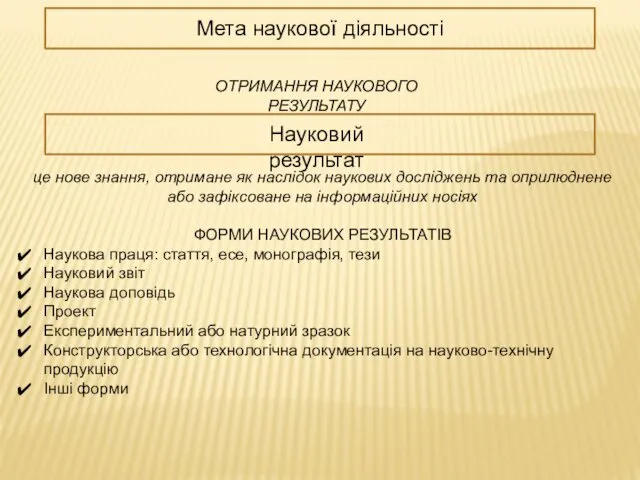 Мета наукової діяльності

ОТРИМАННЯ НАУКОВОГО РЕЗУЛЬТАТУ

Науковий результат

це нове знання, отримане як наслідок наукових досліджень та оприлюднене або зафіксоване на інформаційних носіях

ФОРМИ НАУКОВИХ РЕЗУЛЬТАТІВ
✔ Наукова праця: стаття, есе, монографія, тези
✔ Науковий звіт
✔ Наукова доповідь
✔ Проект
✔ Експериментальний або натурний зразок
✔ Конструкторська або технологічна документація на науково-технічну продукцію
✔ Інші форми